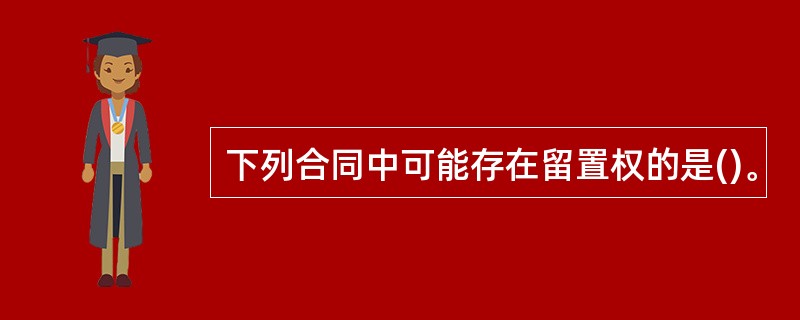 下列合同中可能存在留置权的是()。